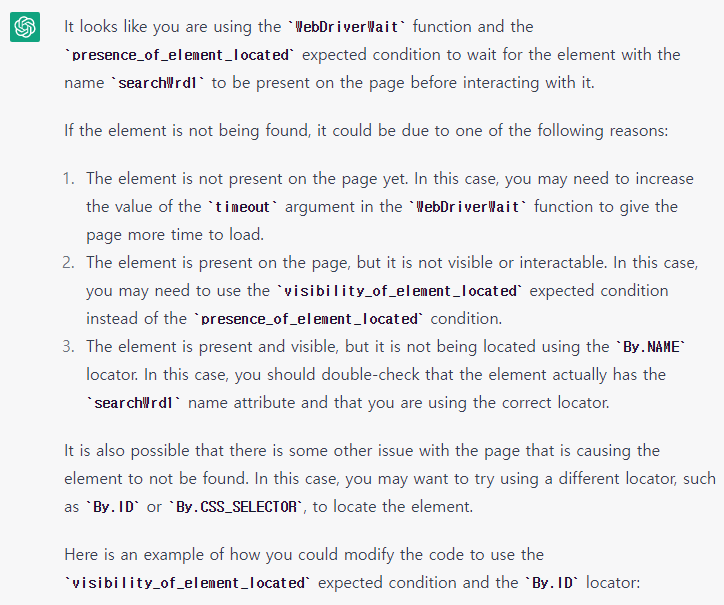 It looks like you are using the `WebDriverWait` function and the `presence_of_element_located` expected condition to wait for the element with the name `searchWrd1` to be present on the page before interacting with it.

If the element is not being found, it could be due to one of the following reasons:

1. The element is not present on the page yet. In this case, you may need to increase the value of the `timeout` argument in the `WebDriverWait` function to give the page more time to load.
2. The element is present on the page, but it is not visible or interactable. In this case, you may need to use the `visibility_of_element_located` expected condition instead of the `presence_of_element_located` condition.
3. The element is present and visible, but it is not being located using the `By.NAME` locator. In this case, you should double-check that the element actually has the `searchWrd1` name attribute and that you are using the correct locator.

It is also possible that there is some other issue with the page that is causing the element to not be found. In this case, you may want to try using a different locator, such as `By.ID` or `By.CSS_SELECTOR`, to locate the element.

Here is an example of how you could modify the code to use the `visibility_of_element_located` expected condition and the `By.ID` locator: